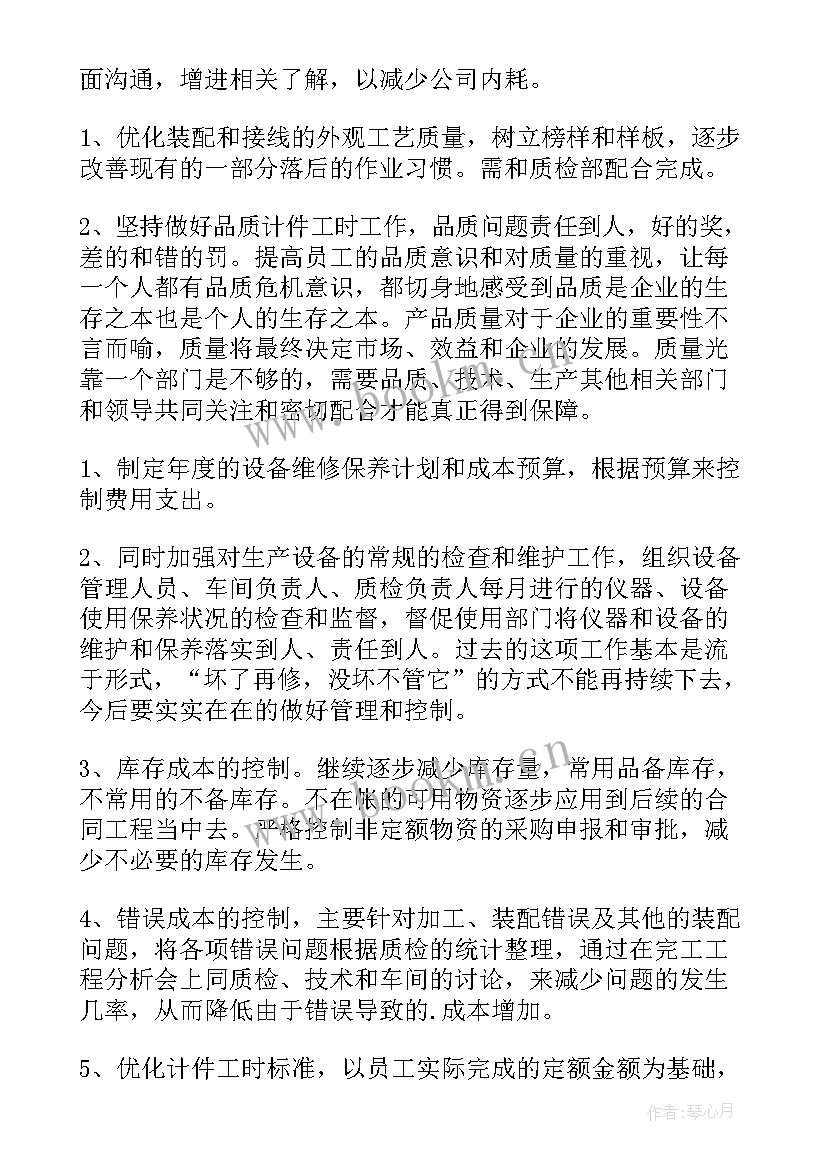 面沟通，增进相关了解，以减少公司内耗。

1、优化装配和接线的外观工艺质量，树立榜样和样板，逐步改善现有的一部分落后的作业习惯。需和质检部配合完成。

2、坚持做好品质计件工时工作，品质问题责任到人，好的奖，差的和错的罚。提高员工的品质意识和对质量的重视，让每一个人都有品质危机意识，都切身地感受到品质是企业的生存之本也是个人的生存之本。产品质量对于企业的重要性不言而喻，质量将最终决定市场、效益和企业的发展。质量光靠一个部门是不够的，需要品质、技术、生产其他相关部门和领导共同关注和密切配合才能真正得到保障。

1、制定年度的设备维修保养计划和成本预算，根据预算来控制费用支出。

2、同时加强对生产设备的常规的检查和维护工作，组织设备管理人员、车间负责人、质检负责人每月进行的仪器、设备使用保养状况的检查和监督，督促使用部门将仪器和设备的维护和保养落实到人、责任到人。过去的这项工作基本是流于形式，“坏了再修，没坏不管它”的方式不能再持续下去，今后要实实在在的做好管理和控制。

3、库存成本的控制。继续逐步减少库存量，常用品备库存，不常用的不备库存。不在帐的可用物资逐步应用到后续的合同工程当中去。严格控制非定额物资的采购申报和审批，减少不必要的库存发生。

4、错误成本的控制，主要针对加工、装配错误及其他的装配问题，将各项错误问题根据质检的统计整理，通过在完工工程分析会上同质检、技术和车间的讨论，来减少问题的发生几率，从而降低由于错误导致的.成本增加。

5、优化计件工时标准，以员工实际完成的定额金额为基础，

作者：琴心月